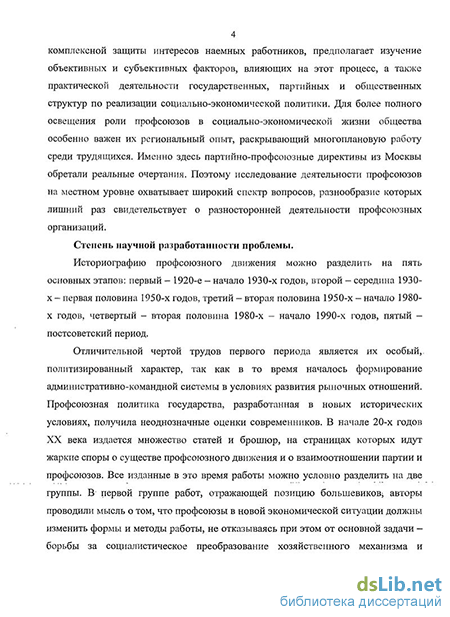 4

комплексной защиты интересов наемных работников, предполагает изучение объективных и субъективных факторов, влияющих на этот процесс, а также практической деятельности государственных, партийных и общественных структур по реализации социально-экономической политики. Для более полного освещения роли профсоюзов в социально-экономической жизни общества особенно важен их региональный опыт, раскрывающий многоплановую работу среди трудящихся. Именно здесь партийно-профсоюзные директивы из Москвы обретали реальные очертания. Поэтому исследование деятельности профсоюзов на местном уровне охватывает широкий спектр вопросов, разнообразие которых лишний раз свидетельствует о разносторонней деятельности профсоюзных организаций.

Степень научной разработанности проблемы.

Историографию профсоюзного движения можно разделить на пять основных этапов: первый – 1920-е – начало 1930-х годов, второй – середина 1930-х – первая половина 1950-х годов, третий – вторая половина 1950-х – начало 1980-х годов, четвертый – вторая половина 1980-х – начало 1990-х годов, пятый – постсоветский период.

Отличительной чертой трудов первого периода является их особый, политизированный характер, так как в то время началось формирование административно-командной системы в условиях развития рыночных отношений. Профсоюзная политика государства, разработанная в новых исторических условиях, получила неоднозначные оценки современников. В начале 20-х годов XX века издается множество статей и брошюр, на страницах которых идут жаркие споры о существе профсоюзного движения и о взаимоотношении партии и профсоюзов. Все изданные в это время работы можно условно разделить на две группы. В первой группе работ, отражающей позицию большевиков, авторы проводили мысль о том, что профсоюзы в новой экономической ситуации должны изменить формы и методы работы, не отказываясь при этом от основной задачи – борьбы за социалистическое преобразование хозяйственного механизма и

dsLib.net
библиотека диссертаций